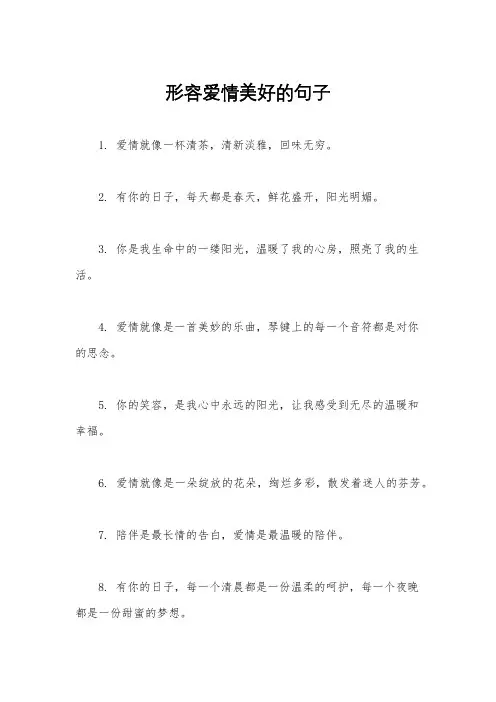 形容爱情美好的句子

1. 爱情就像一杯清茶，清新淡雅，回味无穷。

2. 有你的日子，每天都是春天，鲜花盛开，阳光明媚。

3. 你是我生命中的一缕阳光，温暖了我的心房，照亮了我的生活。

4. 爱情就像是一首美妙的乐曲，琴键上的每一个音符都是对你的思念。

5. 你的笑容，是我心中永远的阳光，让我感受到无尽的温暖和幸福。

6. 爱情就像是一朵绽放的花朵，绚烂多彩，散发着迷人的芬芳。

7. 陪伴是最长情的告白，爱情是最温暖的陪伴。

8. 有你的日子，每一个清晨都是一份温柔的呵护，每一个夜晚都是一份甜蜜的梦想。